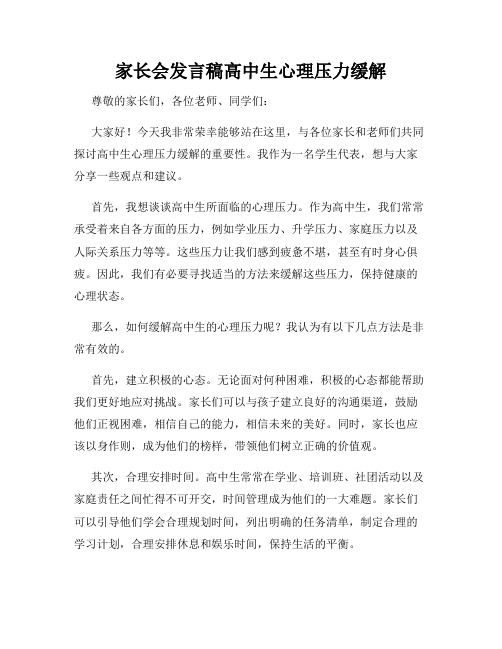 家长会发言稿高中生心理压力缓解

尊敬的家长们，各位老师、同学们：

大家好！今天我非常荣幸能够站在这里，与各位家长和老师们共同探讨高中生心理压力缓解的重要性。我作为一名学生代表，想与大家分享一些观点和建议。

首先，我想谈谈高中生所面临的心理压力。作为高中生，我们常常承受着来自各方面的压力，例如学业压力、升学压力、家庭压力以及人际关系压力等等。这些压力让我们感到疲惫不堪，甚至有时身心俱疲。因此，我们有必要寻找适当的方法来缓解这些压力，保持健康的心理状态。

那么，如何缓解高中生的心理压力呢？我认为有以下几点方法是非常有效的。

首先，建立积极的心态。无论面对何种困难，积极的心态都能帮助我们更好地应对挑战。家长们可以与孩子建立良好的沟通渠道，鼓励他们正视困难，相信自己的能力，相信未来的美好。同时，家长也应该以身作则，成为他们的榜样，带领他们树立正确的价值观。

其次，合理安排时间。高中生常常在学业、培训班、社团活动以及家庭责任之间忙得不可开交，时间管理成为他们的一大难题。家长们可以引导他们学会合理规划时间，列出明确的任务清单，制定合理的学习计划，合理安排休息和娱乐时间，保持生活的平衡。